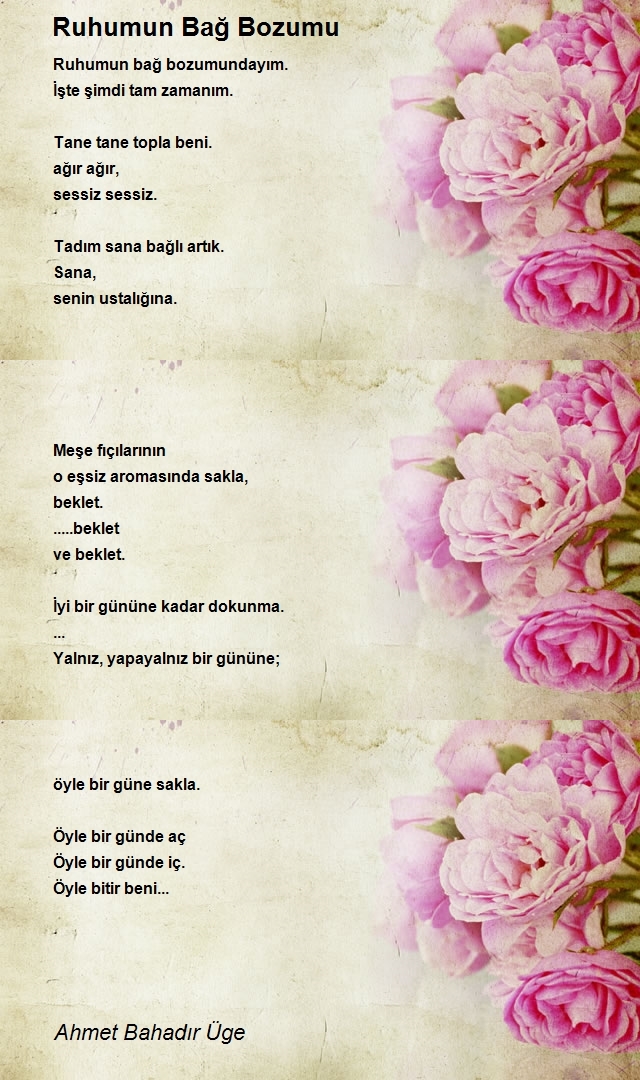 Ruhumun Bağ Bozumu

Ruhumun bağ bozumundayım.
İşte şimdi tam zamanım.

Tane tane topla beni.
ağır ağır,
sessiz sessiz.

Tadım sana bağlı artık.
Sana,
senin ustalığına.

Meşe fıçılarının
o eşsiz aromasında sakla,
beklet.
.....beklet
ve beklet.

İyi bir gününe kadar dokunma.
...
Yalnız, yapayalnız bir gününe;

öyle bir güne sakla.

Öyle bir günde aç
Öyle bir günde iç.
Öyle bitir beni...

Ahmet Bahadır Üge